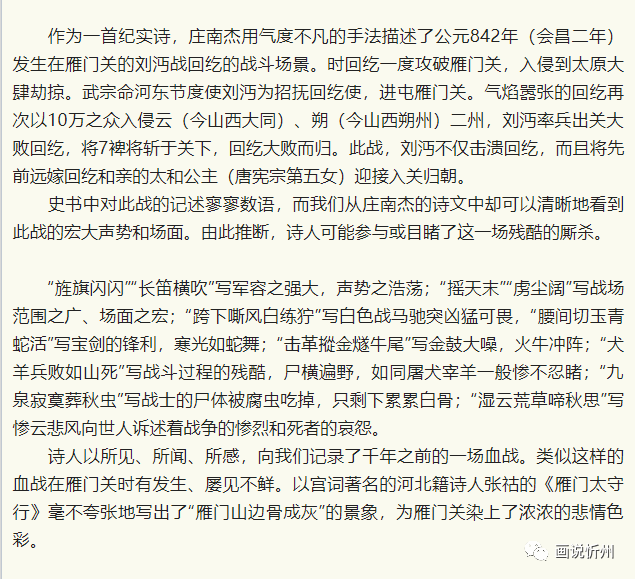 作为一首纪实诗，庄南杰用气度不凡的手法描述了公元842年（会昌二年）发生在雁门关的刘沔战回纥的战斗场景。时回纥一度攻破雁门关，入侵到太原大肆劫掠。武宗命河东节度使刘沔为招抚回纥使，进屯雁门关。气焰嚣张的回纥再次以10万之众入侵云（今山西大同）、朔（今山西朔州）二州，刘沔率兵出关大败回纥，将7裨将斩于关下，回纥大败而归。此战，刘沔不仅击溃回纥，而且将先前远嫁回纥和亲的太和公主（唐宪宗第五女）迎接入关归朝。

史书中对此战的记述寥寥数语，而我们从庄南杰的诗文中却可以清晰地看到此战的宏大声势和场面。由此推断，诗人可能参与或目睹了这一场残酷的厮杀。

“旌旗闪闪”“长笛横吹”写军容之强大，声势之浩荡；“摇天末”“虏尘阔”写战场范围之广、场面之宏；“跨下嘶风白练狞”写白色战马驰突凶猛可畏，“腰间切玉青蛇活”写宝剑的锋利，寒光如蛇舞；“击革摐金燧牛尾”写金鼓大噪，火牛冲阵；“犬羊兵败如山死”写战斗过程的残酷，尸横遍野，如同屠犬宰羊一般惨不忍睹；“九泉寂寞葬秋虫”写战士的尸体被腐虫吃掉，只剩下累累白骨；“湿云荒草啼秋思”写惨云悲风向世人诉述着战争的惨烈和死者的哀怨。

诗人以所见、所闻、所感，向我们记录了千年之前的一场血战。类似这样的血战在雁门关时有发生、屡见不鲜。以宫词著名的河北籍诗人张祜的《雁门太守行》毫不夸张地写出了“雁门山边骨成灰”的景象，为雁门关染上了浓浓的悲情色彩。

画说忻州